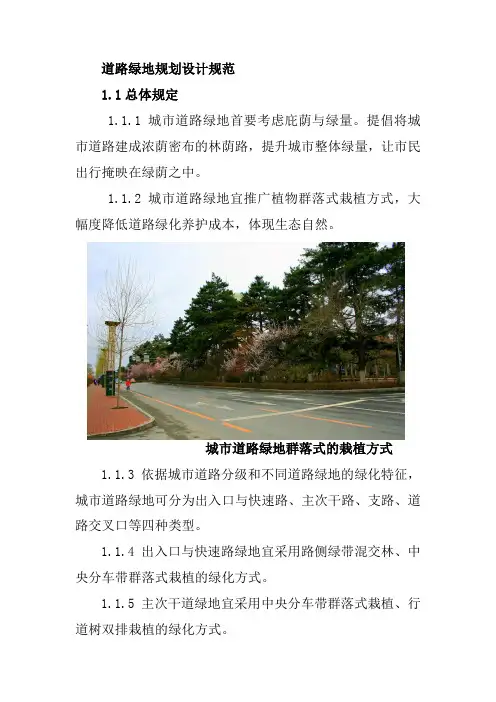 道路绿地规划设计规范

1.1总体规定

1.1.1 城市道路绿地首要考虑庇荫与绿量。提倡将城市道路建成浓荫密布的林荫路，提升城市整体绿量，让市民出行掩映在绿荫之中。

1.1.2 城市道路绿地宜推广植物群落式栽植方式，大幅度降低道路绿化养护成本，体现生态自然。

城市道路绿地群落式的栽植方式

1.1.3 依据城市道路分级和不同道路绿地的绿化特征，城市道路绿地可分为出入口与快速路、主次干路、支路、道路交叉口等四种类型。

1.1.4 出入口与快速路绿地宜采用路侧绿带混交林、中央分车带群落式栽植的绿化方式。

1.1.5 主次干道绿地宜采用中央分车带群落式栽植、行道树双排栽植的绿化方式。